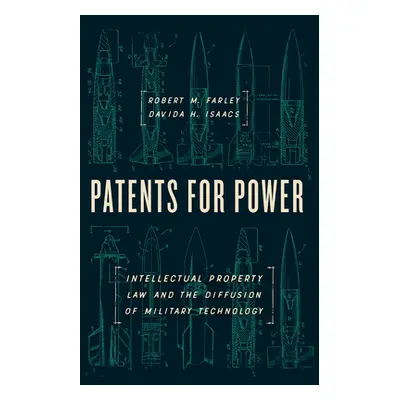 ROBERT M. FARLEY
DAVIDA H. ISAACS

PATENTS FOR POWER

INTELLECTUAL PROPERTY LAW AND THE DIFFUSION OF MILITARY TECHNOLOGY